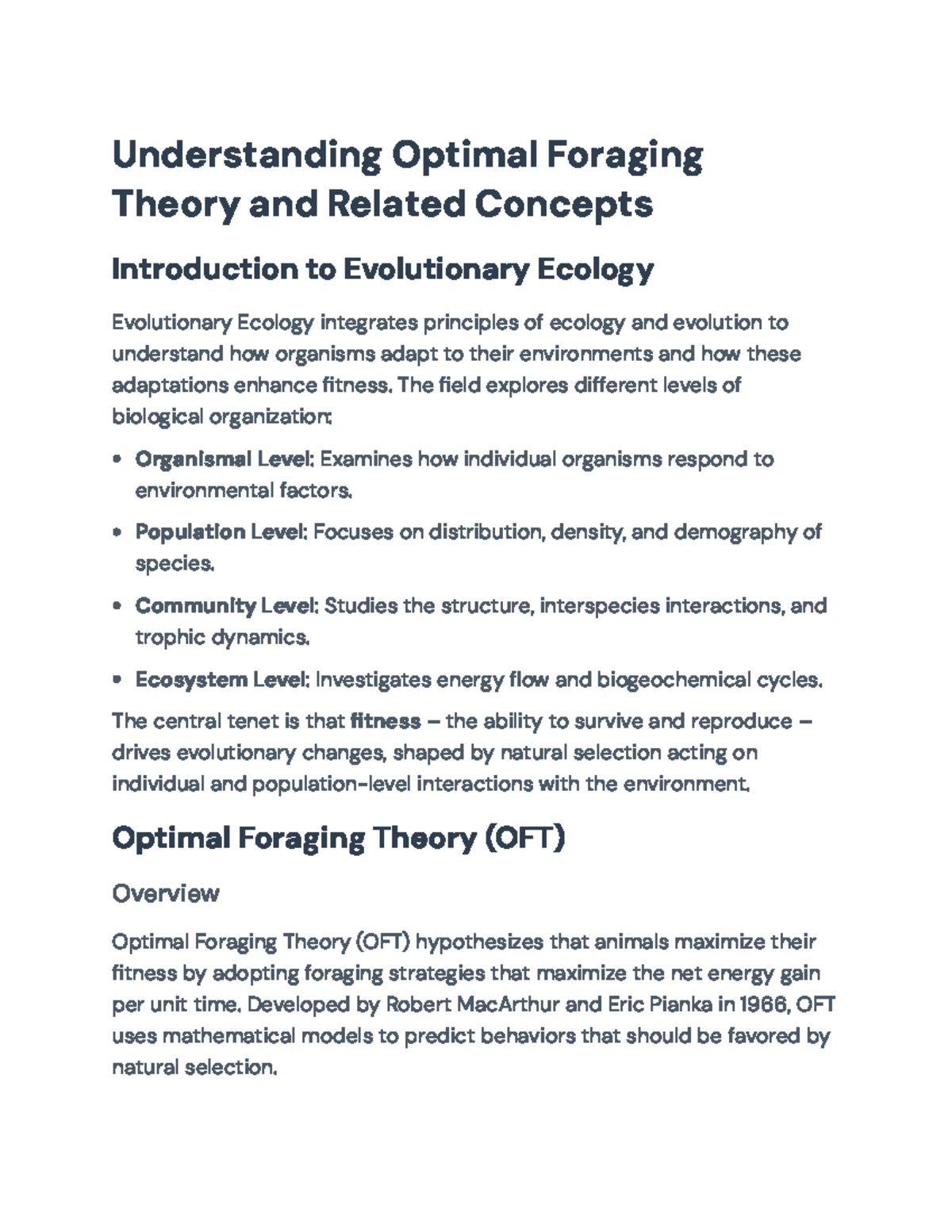 Understanding Optimal Foraging Theory and Related Concepts

Introduction to Evolutionary Ecology

Evolutionary Ecology integrates principles of ecology and evolution to understand how organisms adapt to their environments and how these adaptations enhance fitness. The field explores different levels of biological organization:

• Organismal Level: Examines how individual organisms respond to environmental factors.

• Population Level: Focuses on distribution, density, and demography of species.

• Community Level: Studies the structure, interspecies interactions, and trophic dynamics.

• Ecosystem Level: Investigates energy flow and biogeochemical cycles.

The central tenet is that fitness – the ability to survive and reproduce – drives evolutionary changes, shaped by natural selection acting on individual and population-level interactions with the environment.

Optimal Foraging Theory (OFT)

Overview

Optimal Foraging Theory (OFT) hypothesizes that animals maximize their fitness by adopting foraging strategies that maximize the net energy gain per unit time. Developed by Robert MacArthur and Eric Pianka in 1966, OFT uses mathematical models to predict behaviors that should be favored by natural selection.